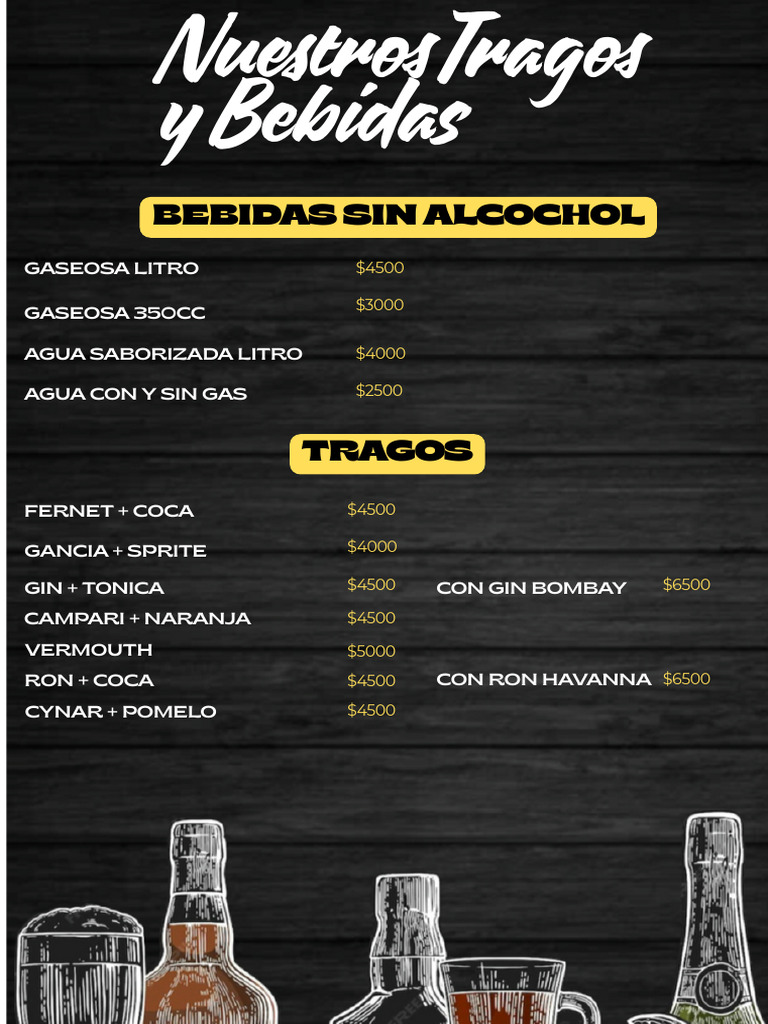 Nuestros Tragos y Bebidas

BEBIDAS SIN ALCOCHOL

GASEOSA LITRO $4500

GASEOSA 350CC $3000

AGUA SABORIZADA LITRO $4000

AGUA CON Y SIN GAS $2500

TRAGOS

FERNET + COCA $4500

GANCIA + SPRITE $4000

GIN + TONICA $4500 CON GIN BOMBAY $6500

CAMPARI + NARANJA $4500

VERMOUTH $5000

RON + COCA $4500 CON RON HAVANNA $6500

CYNAR + POMELO $4500